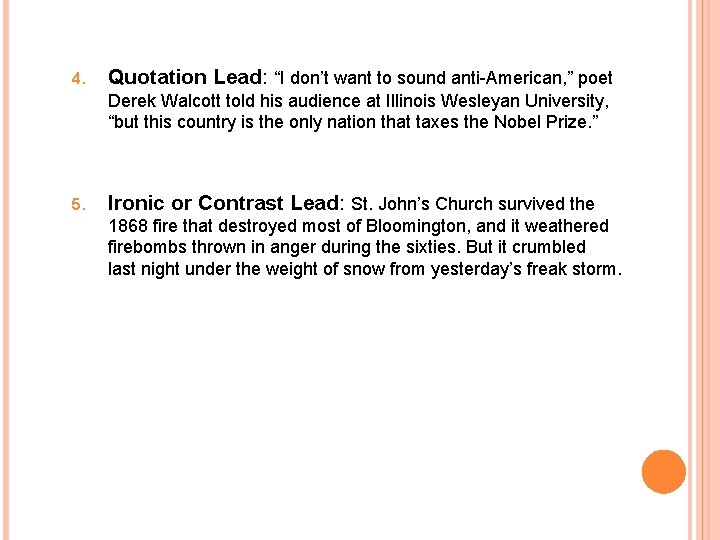 4. Quotation Lead: “I don’t want to sound anti-American,” poet Derek Walcott told his audience at Illinois Wesleyan University, “but this country is the only nation that taxes the Nobel Prize.”

5. Ironic or Contrast Lead: St. John’s Church survived the 1868 fire that destroyed most of Bloomington, and it weathered firebombs thrown in anger during the sixties. But it crumbled last night under the weight of snow from yesterday’s freak storm.